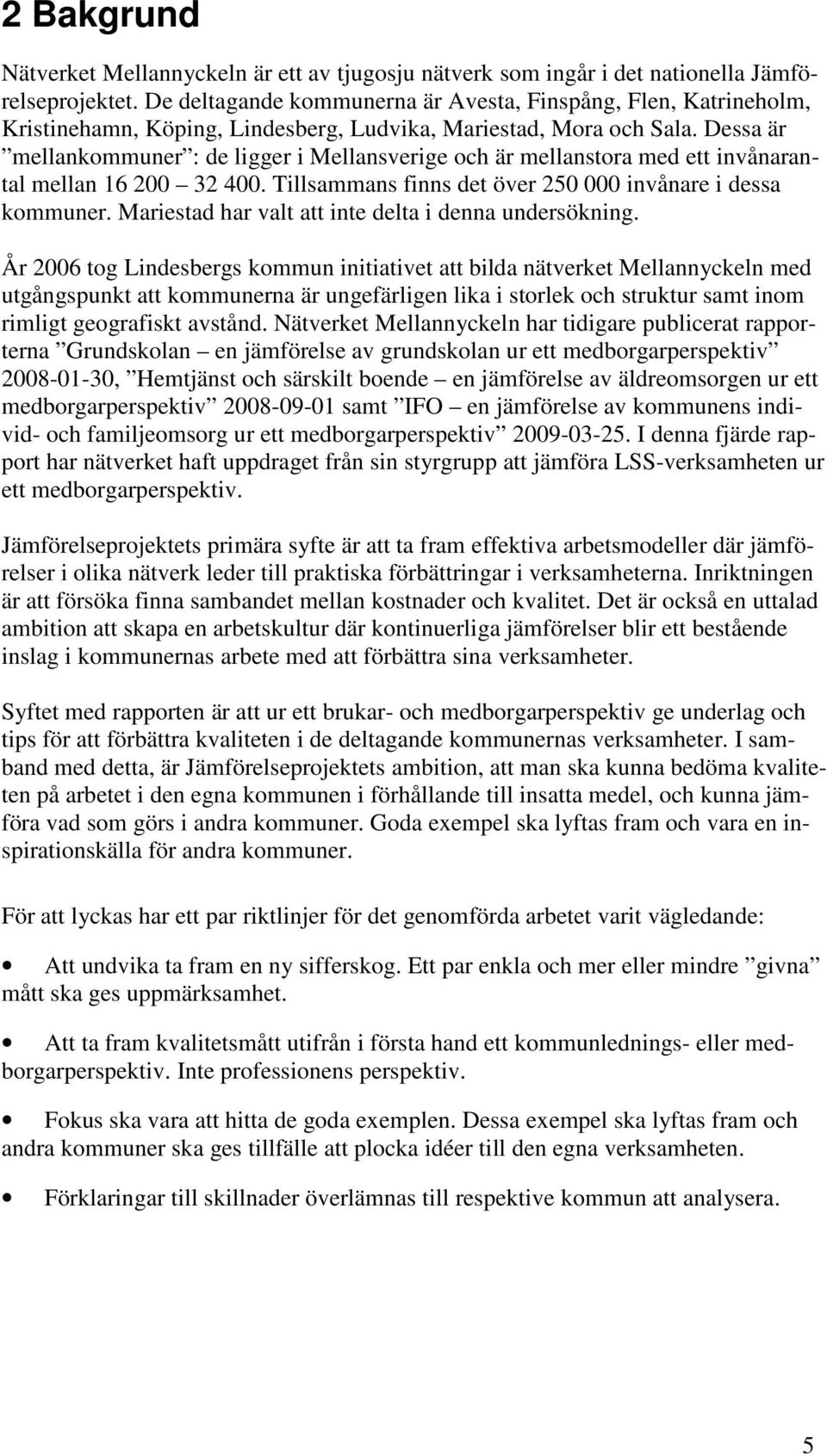 2 Bakgrund

Nätverket Mellannyckeln är ett av tjugosju nätverk som ingår i det nationella Jämförelseprojektet. De deltagande kommunerna är Avesta, Finspång, Flen, Katrineholm, Kristinehamn, Köping, Lindesberg, Ludvika, Mariestad, Mora och Sala. Dessa är ”mellankommuner”: de ligger i Mellansverige och är mellanstora med ett invånarantal mellan 16 200 – 32 400. Tillsammans finns det över 250 000 invånare i dessa kommuner. Mariestad har valt att inte delta i denna undersökning.

År 2006 tog Lindesbergs kommun initiativet att bilda nätverket Mellannyckeln med utgångspunkt att kommunerna är ungefärligen lika i storlek och struktur samt inom rimligt geografiskt avstånd. Nätverket Mellannyckeln har tidigare publicerat rapporterna ”Grundskolan – en jämförelse av grundskolan ur ett medborgarperspektiv” 2008-01-30, ”Hemtjänst och särskilt boende – en jämförelse av äldreomsorgen ur ett medborgarperspektiv” 2008-09-01 samt ”IFO – en jämförelse av kommunens individ- och familjeomsorg ur ett medborgarperspektiv” 2009-03-25. I denna fjärde rapport har nätverket haft uppdraget från sin styrgrupp att jämföra LSS-verksamheten ur ett medborgarperspektiv.

Jämförelseprojektets primära syfte är att ta fram effektiva arbetsmodeller där jämförelser i olika nätverk leder till praktiska förbättringar i verksamheterna. Inriktningen är att försöka finna sambandet mellan kostnader och kvalitet. Det är också en uttalad ambition att skapa en arbetskultur där kontinuerliga jämförelser blir ett bestående inslag i kommunernas arbete med att förbättra sina verksamheter.

Syftet med rapporten är att ur ett brukar- och medborgarperspektiv ge underlag och tips för att förbättra kvaliteten i de deltagande kommunernas verksamheter. I samband med detta, är Jämförelseprojektets ambition, att man ska kunna bedöma kvaliteten på arbetet i den egna kommunen i förhållande till insatta medel, och kunna jämföra vad som görs i andra kommuner. Goda exempel ska lyftas fram och vara en inspirationskälla för andra kommuner.

För att lyckas har ett par riktlinjer för det genomförda arbetet varit vägledande:

• Att undvika ta fram en ny sifferskog. Ett par enkla och mer eller mindre ”givna” mått ska ges uppmärksamhet.

• Att ta fram kvalitetsmått utifrån i första hand ett kommunlednings- eller medborgarperspektiv. Inte professionens perspektiv.

• Fokus ska vara att hitta de goda exemplen. Dessa exempel ska lyftas fram och andra kommuner ska ges tillfälle att plocka idéer till den egna verksamheten.

• Förklaringar till skillnader överlämnas till respektive kommun att analysera.

5